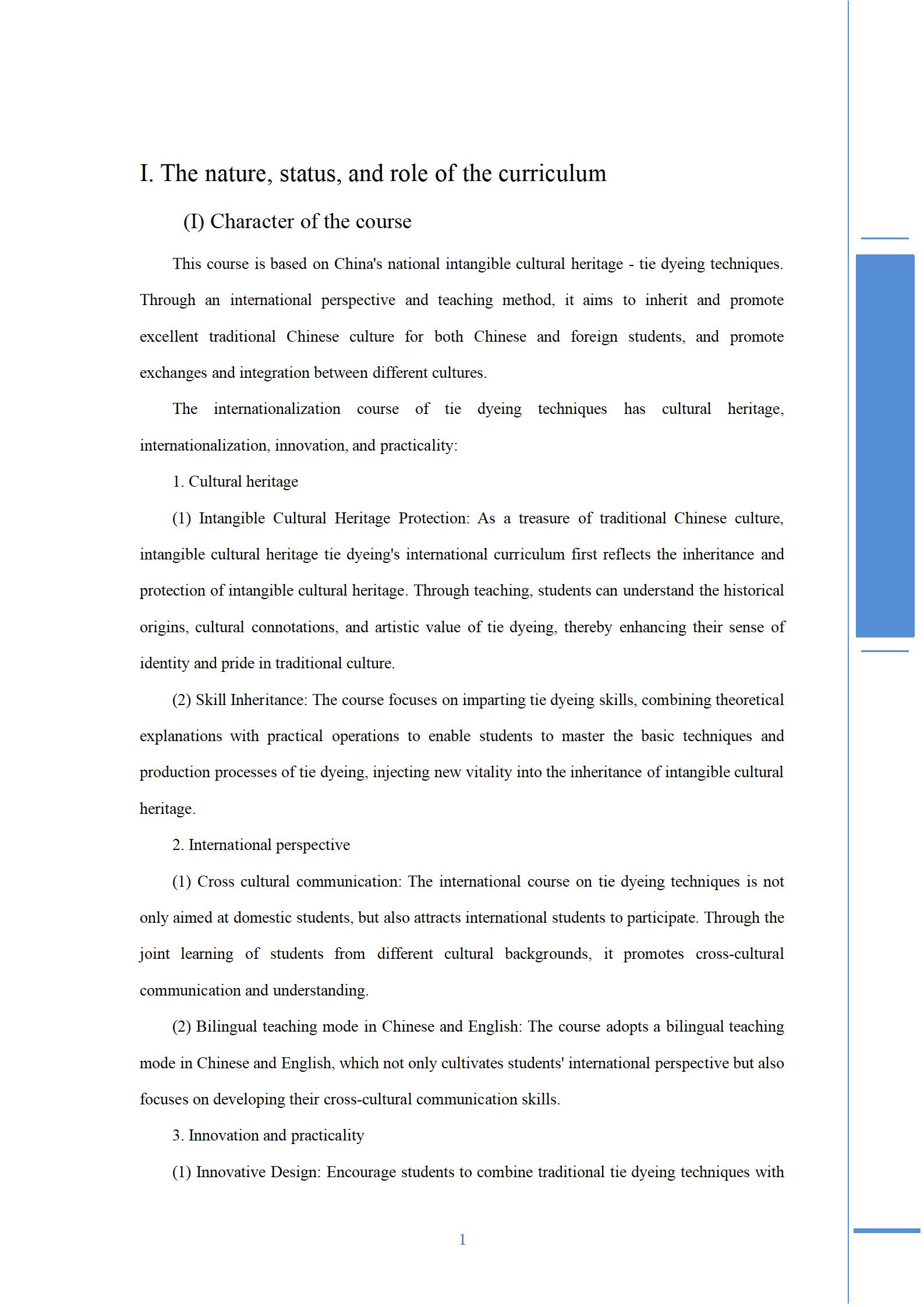 I. The nature, status, and role of the curriculum

(I) Character of the course

This course is based on China's national intangible cultural heritage - tie dyeing techniques. Through an international perspective and teaching method, it aims to inherit and promote excellent traditional Chinese culture for both Chinese and foreign students, and promote exchanges and integration between different cultures.

The internationalization course of tie dyeing techniques has cultural heritage, internationalization, innovation, and practicality:

1. Cultural heritage

(1) Intangible Cultural Heritage Protection: As a treasure of traditional Chinese culture, intangible cultural heritage tie dyeing's international curriculum first reflects the inheritance and protection of intangible cultural heritage. Through teaching, students can understand the historical origins, cultural connotations, and artistic value of tie dyeing, thereby enhancing their sense of identity and pride in traditional culture.

(2) Skill Inheritance: The course focuses on imparting tie dyeing skills, combining theoretical explanations with practical operations to enable students to master the basic techniques and production processes of tie dyeing, injecting new vitality into the inheritance of intangible cultural heritage.

2. International perspective

(1) Cross cultural communication: The international course on tie dyeing techniques is not only aimed at domestic students, but also attracts international students to participate. Through the joint learning of students from different cultural backgrounds, it promotes cross-cultural communication and understanding.

(2) Bilingual teaching mode in Chinese and English: The course adopts a bilingual teaching mode in Chinese and English, which not only cultivates students' international perspective but also focuses on developing their cross-cultural communication skills.

3. Innovation and practicality

(1) Innovative Design: Encourage students to combine traditional tie dyeing techniques with

1